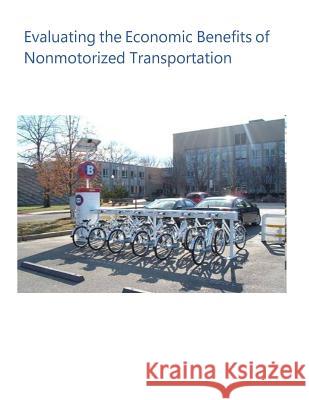 Evaluating the Economic Benefits of Nonmotorized Transportation

B

Kraina Książek